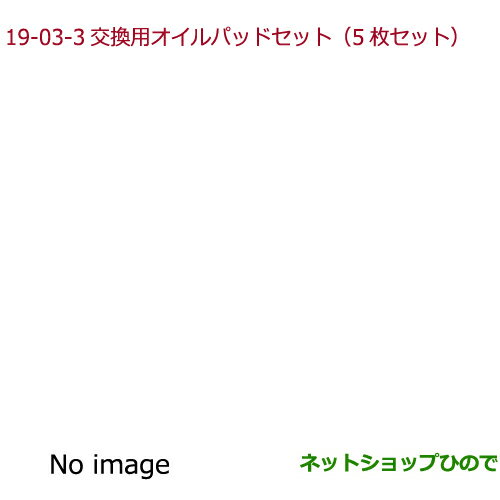 19-03-3 交換用オイルパッドセット（5 枚セット）

No image

ネットショップひので